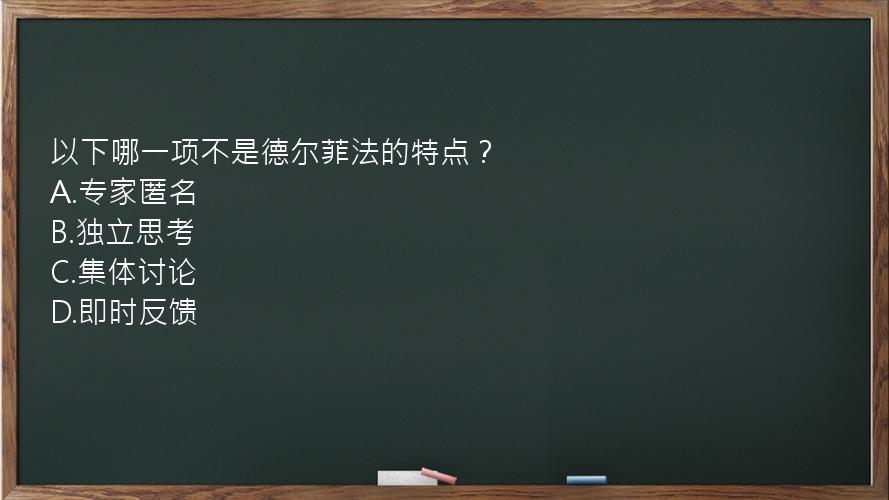 以下哪一项不是德尔菲法的特点？
A.专家匿名
B.独立思考
C.集体讨论
D.即时反馈